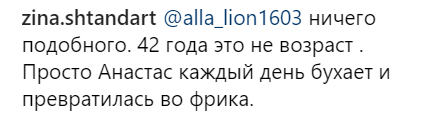 zina.shtandart @alla_lion1603 ничего подобного. 42 года это не возраст . Просто Анастас каждый день бухает и превратилась во фрика.